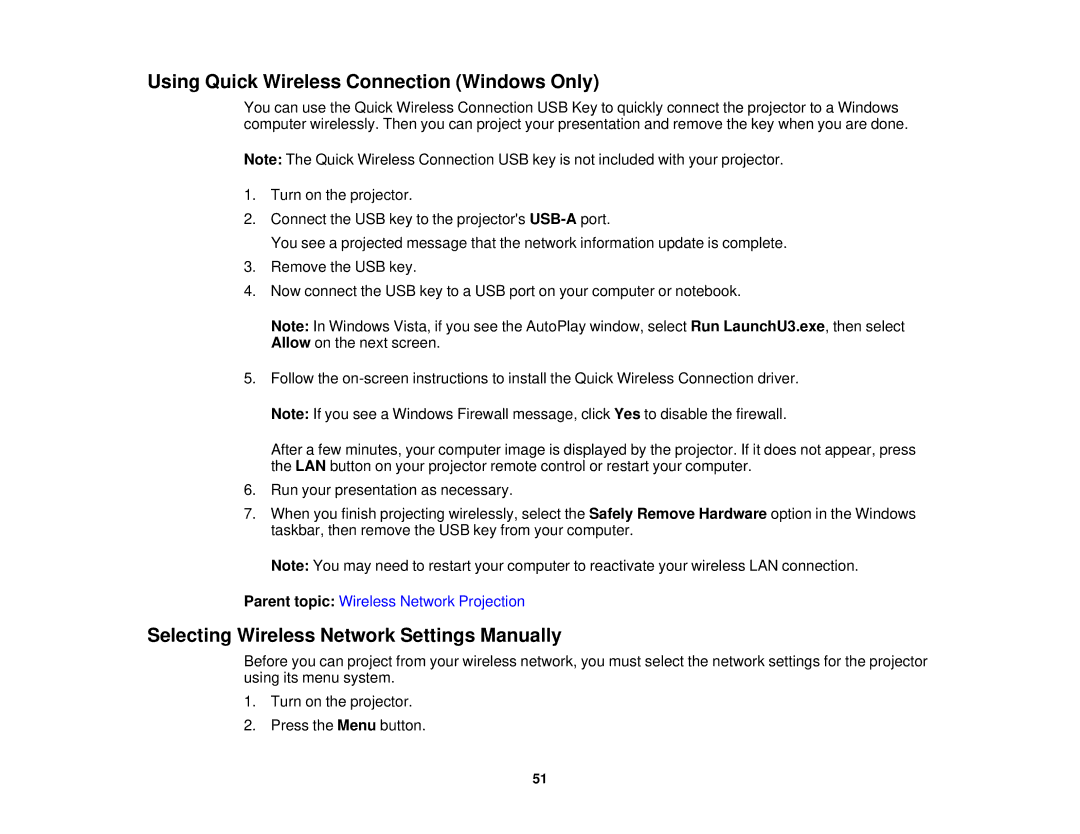 Using Quick Wireless Connection (Windows Only)

You can use the Quick Wireless Connection USB Key to quickly connect the projector to a Windows computer wirelessly. Then you can project your presentation and remove the key when you are done.

Note: The Quick Wireless Connection USB key is not included with your projector.

1. Turn on the projector.
2. Connect the USB key to the projector's USB-A port.
You see a projected message that the network information update is complete.
3. Remove the USB key.
4. Now connect the USB key to a USB port on your computer or notebook.

Note: In Windows Vista, if you see the AutoPlay window, select Run LaunchU3.exe, then select Allow on the next screen.

5. Follow the on-screen instructions to install the Quick Wireless Connection driver.

Note: If you see a Windows Firewall message, click Yes to disable the firewall.

After a few minutes, your computer image is displayed by the projector. If it does not appear, press the LAN button on your projector remote control or restart your computer.
6. Run your presentation as necessary.
7. When you finish projecting wirelessly, select the Safely Remove Hardware option in the Windows taskbar, then remove the USB key from your computer.

Note: You may need to restart your computer to reactivate your wireless LAN connection.

Parent topic: Wireless Network Projection

Selecting Wireless Network Settings Manually

Before you can project from your wireless network, you must select the network settings for the projector using its menu system.
1. Turn on the projector.
2. Press the Menu button.

51